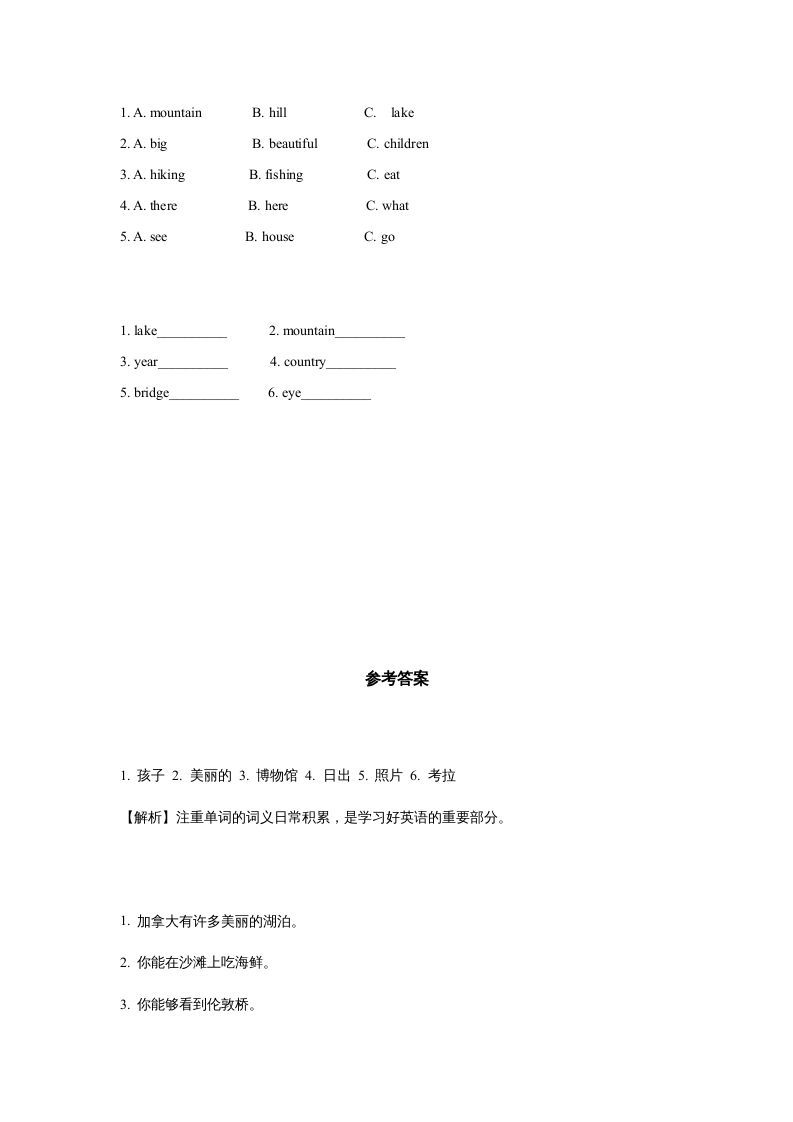 1. A. mountain B. hill C. lake

2. A. big B. beautiful C. children

3. A. hiking B. fishing C. eat

4. A. there B. here C. what

5. A. see B. house C. go

1. lake__________ 2. mountain__________

3. year__________ 4. country__________

5. bridge__________ 6. eye__________

参考答案

1. 孩子 2. 美丽的 3. 博物馆 4. 日出 5. 照片 6. 考拉

【解析】注重单词的词义日常积累，是学习好英语的重要部分。

1. 加拿大有许多美丽的湖泊。

2. 你能在沙滩上吃海鲜。

3. 你能够看到伦敦桥。